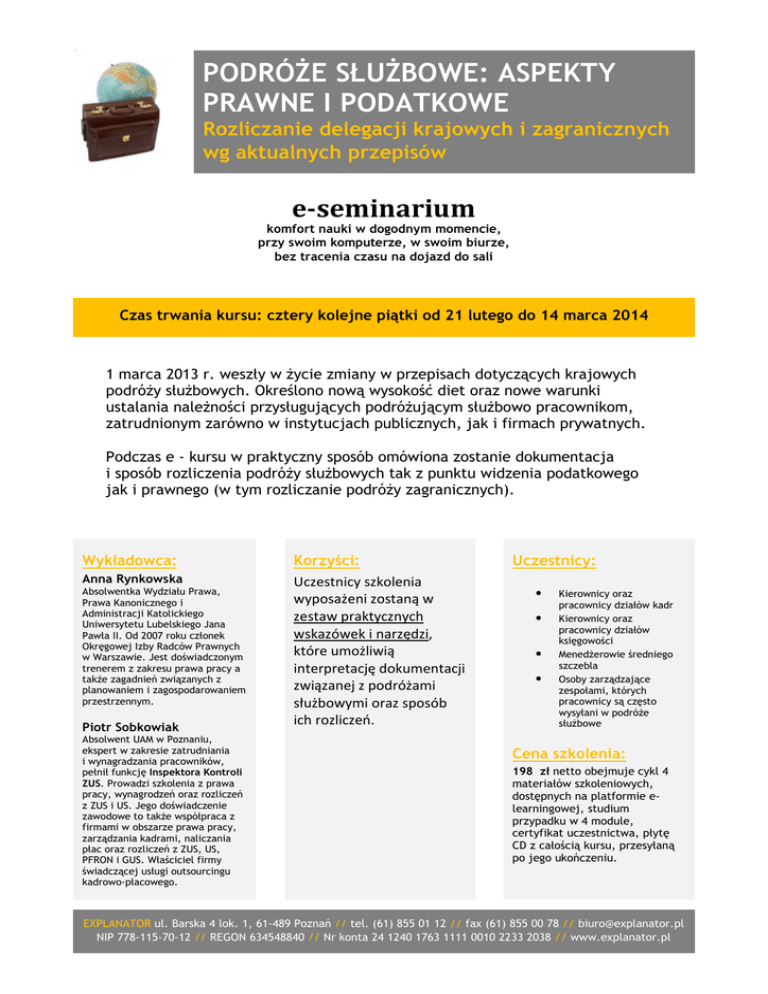 PODRÓŻE SŁUŻBOWE: ASPEKTY PRAWNE I PODATKOWE
Rozliczanie delegacji krajowych i zagranicznych wg aktualnych przepisów

e-seminarium
komfort nauki w dogodnym momencie, przy swoim komputerze, w swoim biurze, bez tracenia czasu na dojazd do sali

Czas trwania kursu: cztery kolejne piątki od 21 lutego do 14 marca 2014

1 marca 2013 r. weszły w życie zmiany w przepisach dotyczących krajowych podróży służbowych. Określono nową wysokość diet oraz nowe warunki ustalania należności przysługujących podróżującym służbowo pracownikom, zatrudnionym zarówno w instytucjach publicznych, jak i firmach prywatnych.

Podczas e - kursu w praktyczny sposób omówiona zostanie dokumentacja i sposób rozliczenia podróży służbowych tak z punktu widzenia podatkowego jak i prawnego (w tym rozliczanie podróży zagranicznych).

Wykładowca:
Anna Rynkowska
Absolwentka Wydziału Prawa, Prawa Kanonicznego i Administracji Katolickiego Uniwersytetu Lubelskiego Jana Pawła II. Od 2007 roku członek Okręgowej Izby Radców Prawnych w Warszawie. Jest doświadczonym trenerem z zakresu prawa pracy a także zagadnień związanych z planowaniem i zagospodarowaniem przestrzennym.

Piotr Sobkowiak
Absolwent UAM w Poznaniu, ekspert w zakresie zatrudniania i wynagradzania pracowników, pełnił funkcję Inspektora Kontroli ZUS. Prowadzi szkolenia z prawa pracy, wynagrodzeń oraz rozliczeń z ZUS i US. Jego doświadczenie zawodowe to także współpraca z firmami w obszarze prawa pracy, zarządzania kadrami, naliczania płac oraz rozliczeń z ZUS, US, PFRON i GUS. Właściciel firmy świadczącej usługi outsourcingu kadrowo-płacowego.

Korzyści:
Uczestnicy szkolenia wyposażeni zostaną w zestaw praktycznych wskazówek i narzędzi, które umożliwią interpretację dokumentacji związanej z podróżami służbowymi oraz sposób ich rozliczeń.

Uczestnicy:
• Kierownicy oraz pracownicy działów kadr
• Kierownicy oraz pracownicy działów księgowości
• Menedżerowie średniego szczebla
• Osoby zarządzające zespołami, których pracownicy są często wysyłani w podróże służbowe

Cena szkolenia:
198 zł netto obejmuje cykl 4 materiałów szkoleniowych, dostępnych na platformie e-learningowej, studium przypadku w 4 module, certyfikat uczestnictwa, płytę CD z całością kursu, przesyłaną po jego ukończeniu.

EXPLANATOR ul. Barska 4 lok. 1, 61-489 Poznań // tel. (61) 855 01 12 // fax (61) 855 00 78 // biuro@explanator.pl
NIP 778-115-70-12 // REGON 634548840 // Nr konta 24 1240 1763 1111 0010 2233 2038 // www.explanator.pl